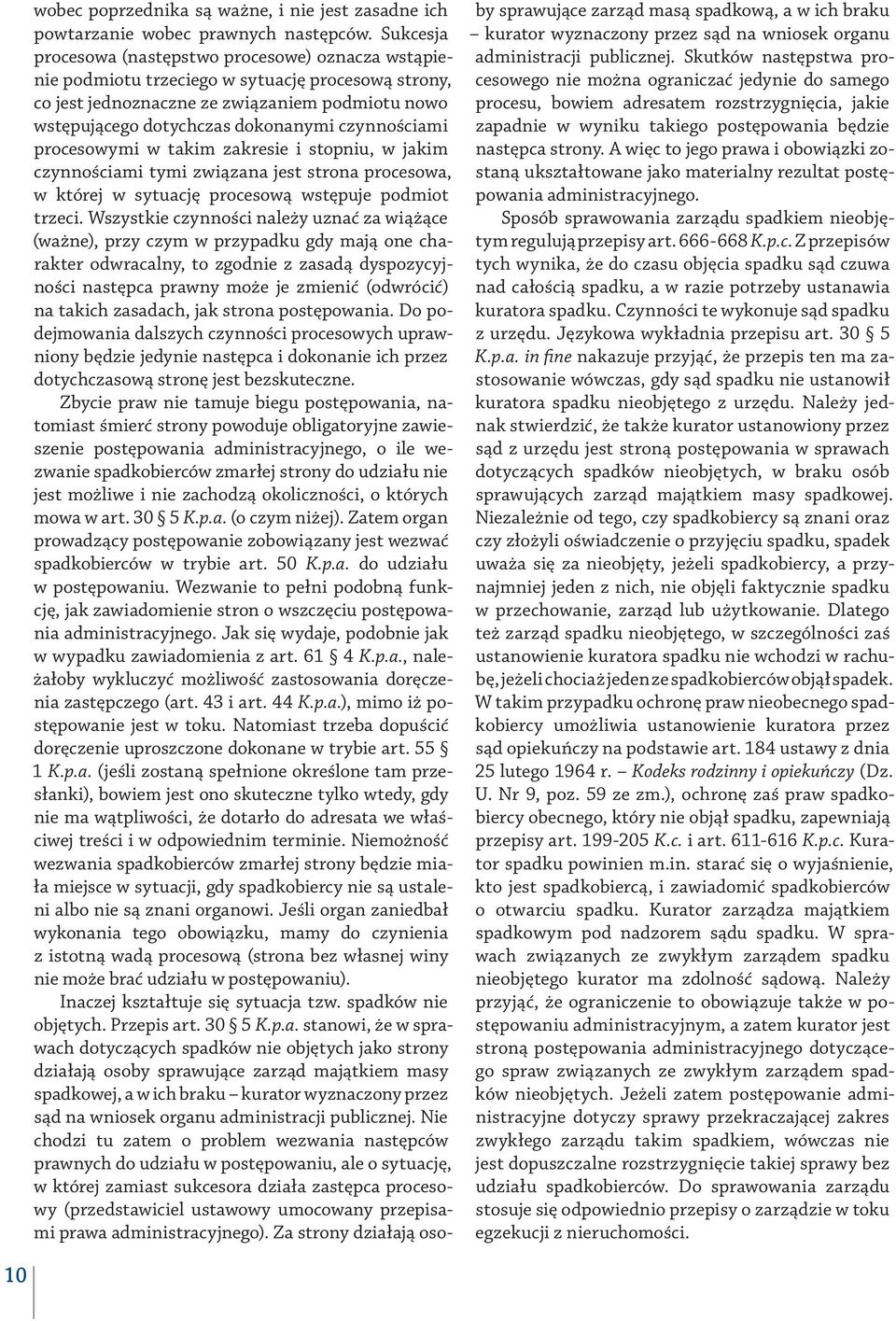 wobec poprzednika są ważne, i nie jest zasadne ich powtarzanie wobec prawnych następców. Sukcesja procesowa (następstwo procesowe) oznacza wstąpienie podmiotu trzeciego w sytuację procesową strony, co jest jednoznaczne ze związaniem podmiotu nowo wstępującego dotychczas dokonanymi czynnościami procesowymi w takim zakresie i stopniu, w jakim czynnościami tymi związana jest strona procesowa, w której w sytuację procesową wstępuje podmiot trzeci. Wszystkie czynności należy uznać za wiążące (ważne), przy czym w przypadku gdy mają one charakter odwracalny, to zgodnie z zasadą dyspozycyjności następca prawny może je zmienić (odwrócić) na takich zasadach, jak strona postępowania. Do podejmowania dalszych czynności procesowych uprawniony będzie jedynie następca i dokonanie ich przez dotychczasową stronę jest bezskuteczne.

Zbycie praw nie tamuje biegu postępowania, natomiast śmierć strony powoduje obligatoryjne zawieszenie postępowania administracyjnego, o ile wezwanie spadkobierców zmarłej strony do udziału nie jest możliwe i nie zachodzą okoliczności, o których mowa w art. 30 § 5 K.p.a. (o czym niżej). Zatem organ prowadzący postępowanie zobowiązany jest wezwać spadkobierców w trybie art. 50 K.p.a. do udziału w postępowaniu. Wezwanie to pełni podobną funkcję, jak zawiadomienie stron o wszczęciu postępowania administracyjnego. Jak się wydaje, podobnie jak w wypadku zawiadomienia z art. 61 § 4 K.p.a., należałoby wykluczyć możliwość zastosowania doręczenia zastępczego (art. 43 i art. 44 K.p.a.), mimo iż postępowanie jest w toku. Natomiast trzeba dopuścić doręczenie uproszczone dokonane w trybie art. 55 § 1 K.p.a. (jeśli zostaną spełnione określone tam przesłanki), bowiem jest ono skuteczne tylko wtedy, gdy nie ma wątpliwości, że dotarło do adresata we właściwej treści i w odpowiednim terminie. Niemożność wezwania spadkobierców zmarłej strony będzie miała miejsce w sytuacji, gdy spadkobiercy nie są ustaleni albo nie są znani organowi. Jeśli organ zaniedbał wykonania tego obowiązku, mamy do czynienia z istotną wadą procesową (strona bez własnej winy nie może brać udziału w postępowaniu).

Inaczej kształtuje się sytuacja tzw. spadków nie objętych. Przepis art. 30 § 5 K.p.a. stanowi, że w sprawach dotyczących spadków nie objętych jako strony działają osoby sprawujące zarząd majątkiem masy spadkowej, a w ich braku – kurator wyznaczony przez sąd na wniosek organu administracji publicznej. Nie chodzi tu zatem o problem wezwania następców prawnych do udziału w postępowaniu, ale o sytuację, w której zamiast sukcesora działa zastępca procesowy (przedstawiciel ustawowy umocowany przepisami prawa administracyjnego). Za strony działają osoby sprawujące zarząd masą spadkową, a w ich braku – kurator wyznaczony przez sąd na wniosek organu administracji publicznej. Skutków następstwa procesowego nie można ograniczać jedynie do samego procesu, bowiem adresatem rozstrzygnięcia, jakie zapadnie w wyniku takiego postępowania będzie następca strony. A więc to jego prawa i obowiązki zostaną ukształtowane jako materialny rezultat postępowania administracyjnego.

Sposób sprawowania zarządu spadkiem nieobjętym regulują przepisy art. 666-668 K.p.c. Z przepisów tych wynika, że do czasu objęcia spadku sąd czuwa nad całością spadku, a w razie potrzeby ustanawia kuratora spadku. Czynności te wykonuje sąd spadku z urzędu. Językowa wykładnia przepisu art. 30 § 5 K.p.a. in fine nakazuje przyjąć, że przepis ten ma zastosowanie wówczas, gdy sąd spadku nie ustanowił kuratora spadku nieobjętego z urzędu. Należy jednak stwierdzić, że także kurator ustanowiony przez sąd z urzędu jest stroną postępowania w sprawach dotyczących spadków nieobjętych, w braku osób sprawujących zarząd majątkiem masy spadkowej. Niezależnie od tego, czy spadkobiercy są znani oraz czy złożyli oświadczenie o przyjęciu spadku, spadek uważa się za nieobjęty, jeżeli spadkobiercy, a przynajmniej jeden z nich, nie objęli faktycznie spadku w przechowanie, zarząd lub użytkowanie. Dlatego też zarząd spadku nieobjętego, w szczególności zaś ustanowienie kuratora spadku nie wchodzi w rachubę, jeżeli chociaż jeden ze spadkobierców objął spadek. W takim przypadku ochronę praw nieobecnego spadkobiercy umożliwia ustanowienie kuratora przez sąd opiekuńczy na podstawie art. 184 ustawy z dnia 25 lutego 1964 r. – Kodeks rodzinny i opiekuńczy (Dz. U. Nr 9, poz. 59 ze zm.), ochronę zaś praw spadkobiercy obecnego, który nie objął spadku, zapewniają przepisy art. 199-205 K.c. i art. 611-616 K.p.c. Kurator spadku powinien m.in. starać się o wyjaśnienie, kto jest spadkobiercą, i zawiadomić spadkobierców o otwarciu spadku. Kurator zarządza majątkiem spadkowym pod nadzorem sądu spadku. W sprawach związanych ze zwykłym zarządem spadku nieobjętego kurator ma zdolność sądową. Należy przyjąć, że ograniczenie to obowiązuje także w postępowaniu administracyjnym, a zatem kurator jest stroną postępowania administracyjnego dotyczącego spraw związanych ze zwykłym zarządem spadków nieobjętych. Jeżeli zatem postępowanie administracyjne dotyczy sprawy przekraczającej zakres zwykłego zarządu takim spadkiem, wówczas nie jest dopuszczalne rozstrzygnięcie takiej sprawy bez udziału spadkobierców. Do sprawowania zarządu stosuje się odpowiednio przepisy o zarządzie w toku egzekucji z nieruchomości.

10